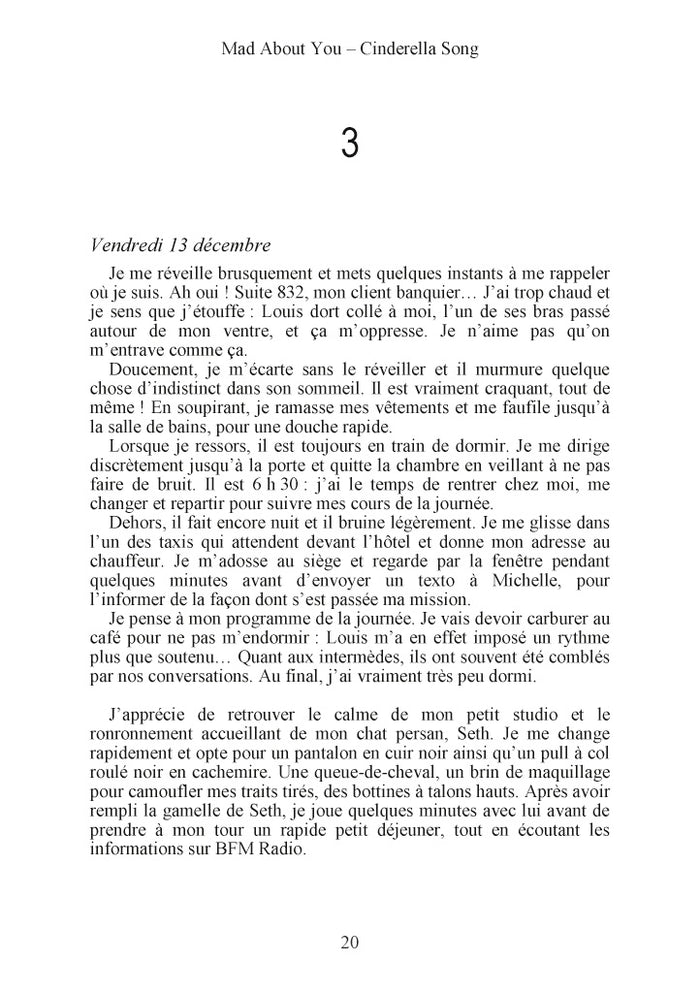 Mad About You – Cinderella Song

3

Vendredi 13 décembre

Je me réveille brusquement et mets quelques instants à me rappeler où je suis. Ah oui ! Suite 832, mon client banquier… J'ai trop chaud et je sens que j'étouffe : Louis dort collé à moi, l'un de ses bras passé autour de mon ventre, et ça m'oppresse. Je n'aime pas qu'on m'entrave comme ça.

Doucement, je m'écarte sans le réveiller et il murmure quelque chose d'indistinct dans son sommeil. Il est vraiment craquant, tout de même ! En soupirant, je ramasse mes vêtements et me faufile jusqu'à la salle de bains, pour une douche rapide.

Lorsque je ressors, il est toujours en train de dormir. Je me dirige discrètement jusqu'à la porte et quitte la chambre en veillant à ne pas faire de bruit. Il est 6 h 30 : j'ai le temps de rentrer chez moi, me changer et repartir pour suivre mes cours de la journée.

Dehors, il fait encore nuit et il bruine légèrement. Je me glisse dans l'un des taxis qui attendent devant l'hôtel et donne mon adresse au chauffeur. Je m'adosse au siège et regarde par la fenêtre pendant quelques minutes avant d'envoyer un texto à Michelle, pour l'informer de la façon dont s'est passée ma mission.

Je pense à mon programme de la journée. Je vais devoir carburer au café pour ne pas m'endormir : Louis m'a en effet imposé un rythme plus que soutenu… Quant aux intermèdes, ils ont souvent été comblés par nos conversations. Au final, j'ai vraiment très peu dormi.

J'apprécie de retrouver le calme de mon petit studio et le ronronnement accueillant de mon chat persan, Seth. Je me change rapidement et opte pour un pantalon en cuir noir ainsi qu'un pull à col roulé noir en cachemire. Une queue-de-cheval, un brin de maquillage pour camoufler mes traits tirés, des bottines à talons hauts. Après avoir rempli la gamelle de Seth, je joue quelques minutes avec lui avant de prendre à mon tour un rapide petit déjeuner, tout en écoutant les informations sur BFM Radio.

20